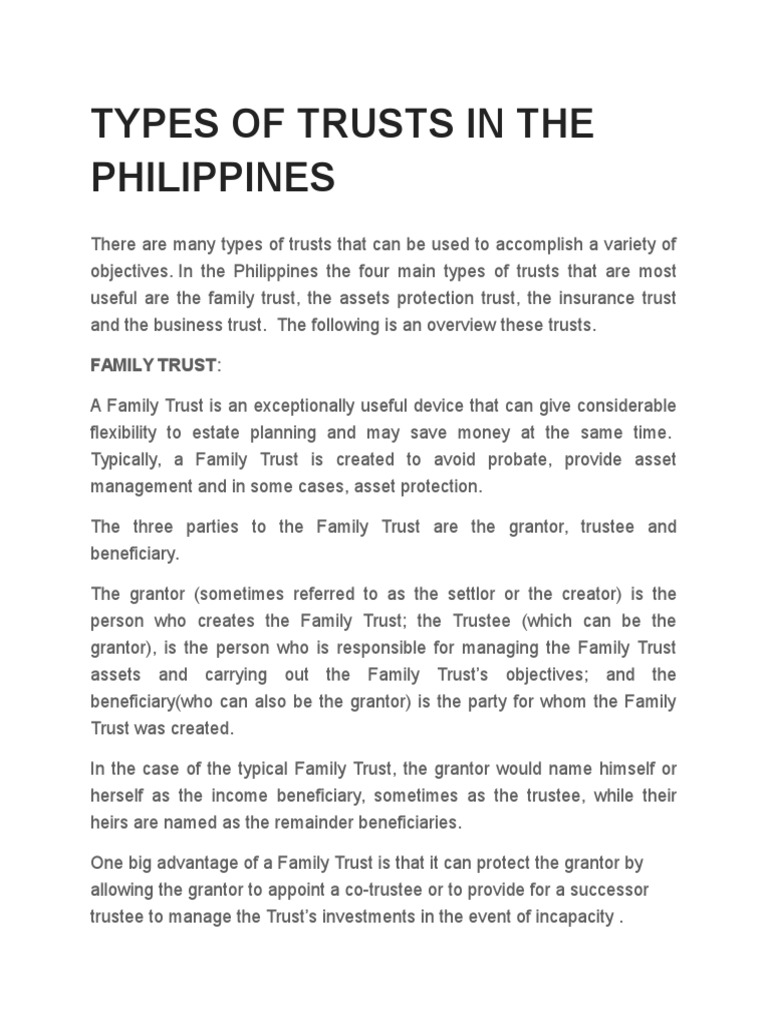 TYPES OF TRUSTS IN THE PHILIPPINES

There are many types of trusts that can be used to accomplish a variety of objectives. In the Philippines the four main types of trusts that are most useful are the family trust, the assets protection trust, the insurance trust and the business trust. The following is an overview these trusts.

FAMILY TRUST:

A Family Trust is an exceptionally useful device that can give considerable flexibility to estate planning and may save money at the same time. Typically, a Family Trust is created to avoid probate, provide asset management and in some cases, asset protection.

The three parties to the Family Trust are the grantor, trustee and beneficiary.

The grantor (sometimes referred to as the settlor or the creator) is the person who creates the Family Trust; the Trustee (which can be the grantor), is the person who is responsible for managing the Family Trust assets and carrying out the Family Trust's objectives; and the beneficiary(who can also be the grantor) is the party for whom the Family Trust was created.

In the case of the typical Family Trust, the grantor would name himself or herself as the income beneficiary, sometimes as the trustee, while their heirs are named as the remainder beneficiaries.

One big advantage of a Family Trust is that it can protect the grantor by allowing the grantor to appoint a co-trustee or to provide for a successor trustee to manage the Trust's investments in the event of incapacity .